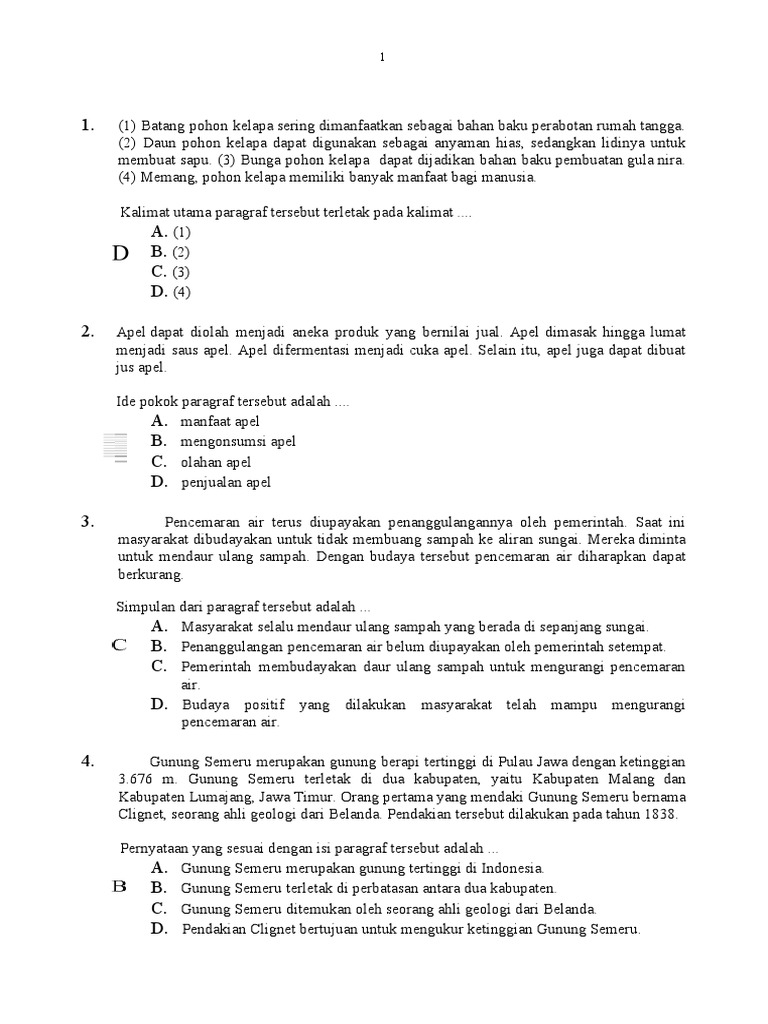 1

1. (1) Batang pohon kelapa sering dimanfaatkan sebagai bahan baku perabotan rumah tangga. (2) Daun pohon kelapa dapat digunakan sebagai anyaman hias, sedangkan lidinya untuk membuat sapu. (3) Bunga pohon kelapa dapat dijadikan bahan baku pembuatan gula nira. (4) Memang, pohon kelapa memiliki banyak manfaat bagi manusia.

Kalimat utama paragraf tersebut terletak pada kalimat ....
A. (1)
D B. (2)
C. (3)
D. (4)

2. Apel dapat diolah menjadi aneka produk yang bernilai jual. Apel dimasak hingga lumat menjadi saus apel. Apel difermentasi menjadi cuka apel. Selain itu, apel juga dapat dibuat jus apel.

Ide pokok paragraf tersebut adalah ....
A. manfaat apel
B. mengonsumsi apel
C. olahan apel
D. penjualan apel

3. Pencemaran air terus diupayakan penanggulangannya oleh pemerintah. Saat ini masyarakat dibudayakan untuk tidak membuang sampah ke aliran sungai. Mereka diminta untuk mendaur ulang sampah. Dengan budaya tersebut pencemaran air diharapkan dapat berkurang.

Simpulan dari paragraf tersebut adalah ...
A. Masyarakat selalu mendaur ulang sampah yang berada di sepanjang sungai.
C B. Penanggulangan pencemaran air belum diupayakan oleh pemerintah setempat.
C. Pemerintah membudayakan daur ulang sampah untuk mengurangi pencemaran air.
D. Budaya positif yang dilakukan masyarakat telah mampu mengurangi pencemaran air.

4. Gunung Semeru merupakan gunung berapi tertinggi di Pulau Jawa dengan ketinggian 3.676 m. Gunung Semeru terletak di dua kabupaten, yaitu Kabupaten Malang dan Kabupaten Lumajang, Jawa Timur. Orang pertama yang mendaki Gunung Semeru bernama Clignet, seorang ahli geologi dari Belanda. Pendakian tersebut dilakukan pada tahun 1838.

Pernyataan yang sesuai dengan isi paragraf tersebut adalah ...
A. Gunung Semeru merupakan gunung tertinggi di Indonesia.
B B. Gunung Semeru terletak di perbatasan antara dua kabupaten.
C. Gunung Semeru ditemukan oleh seorang ahli geologi dari Belanda.
D. Pendakian Clignet bertujuan untuk mengukur ketinggian Gunung Semeru.